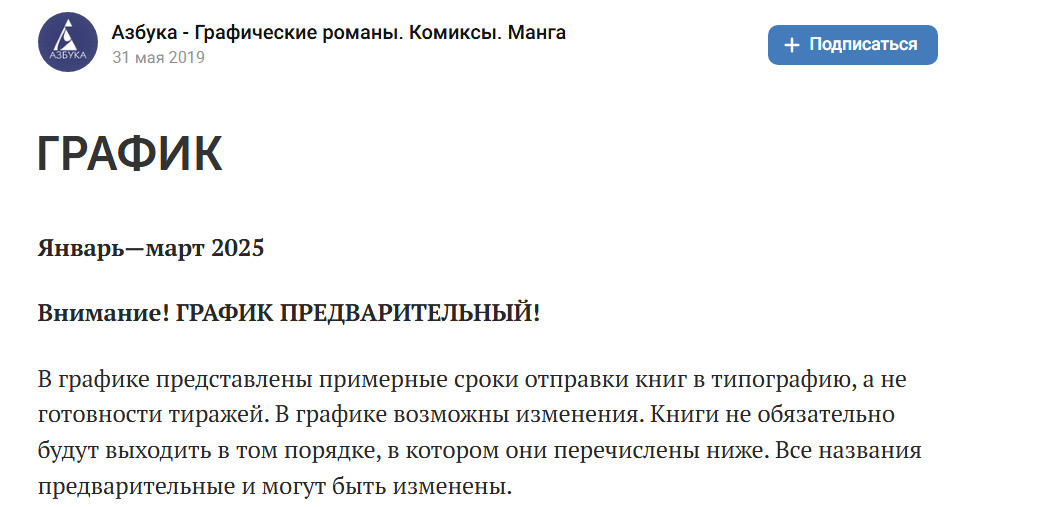 АЗБУКА

Азбука - Графические романы. Комиксы. Манга
31 мая 2019

+ Подписаться

ГРАФИК

Январь—март 2025

Внимание! ГРАФИК ПРЕДВАРИТЕЛЬНЫЙ!

В графике представлены примерные сроки отправки книг в типографию, а не готовности тиражей. В графике возможны изменения. Книги не обязательно будут выходить в том порядке, в котором они перечислены ниже. Все названия предварительные и могут быть изменены.